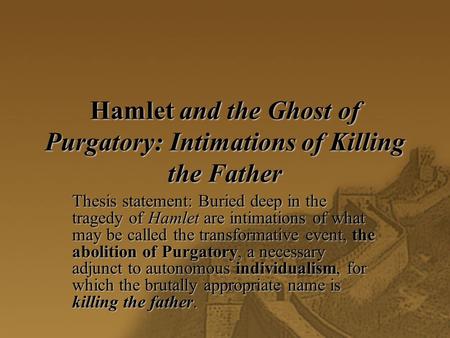 Hamlet and the Ghost of Purgatory: Intimations of Killing the Father

Thesis statement: Buried deep in the tragedy of Hamlet are intimations of what may be called the transformative event, the abolition of Purgatory, a necessary adjunct to autonomous individualism, for which the brutally appropriate name is killing the father.